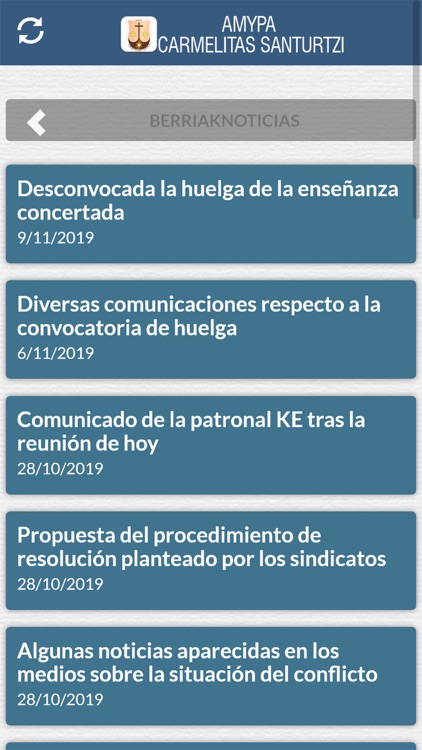 AMYPA
CARMELITAS SANTURTZI

BERRIAKNOTICIAS

Desconvocada la huelga de la enseñanza concertada
9/11/2019

Diversas comunicaciones respecto a la convocatoria de huelga
6/11/2019

Comunicado de la patronal KE tras la reunión de hoy
28/10/2019

Propuesta del procedimiento de resolución planteado por los sindicatos
28/10/2019

Algunas noticias aparecidas en los medios sobre la situación del conflicto
28/10/2019